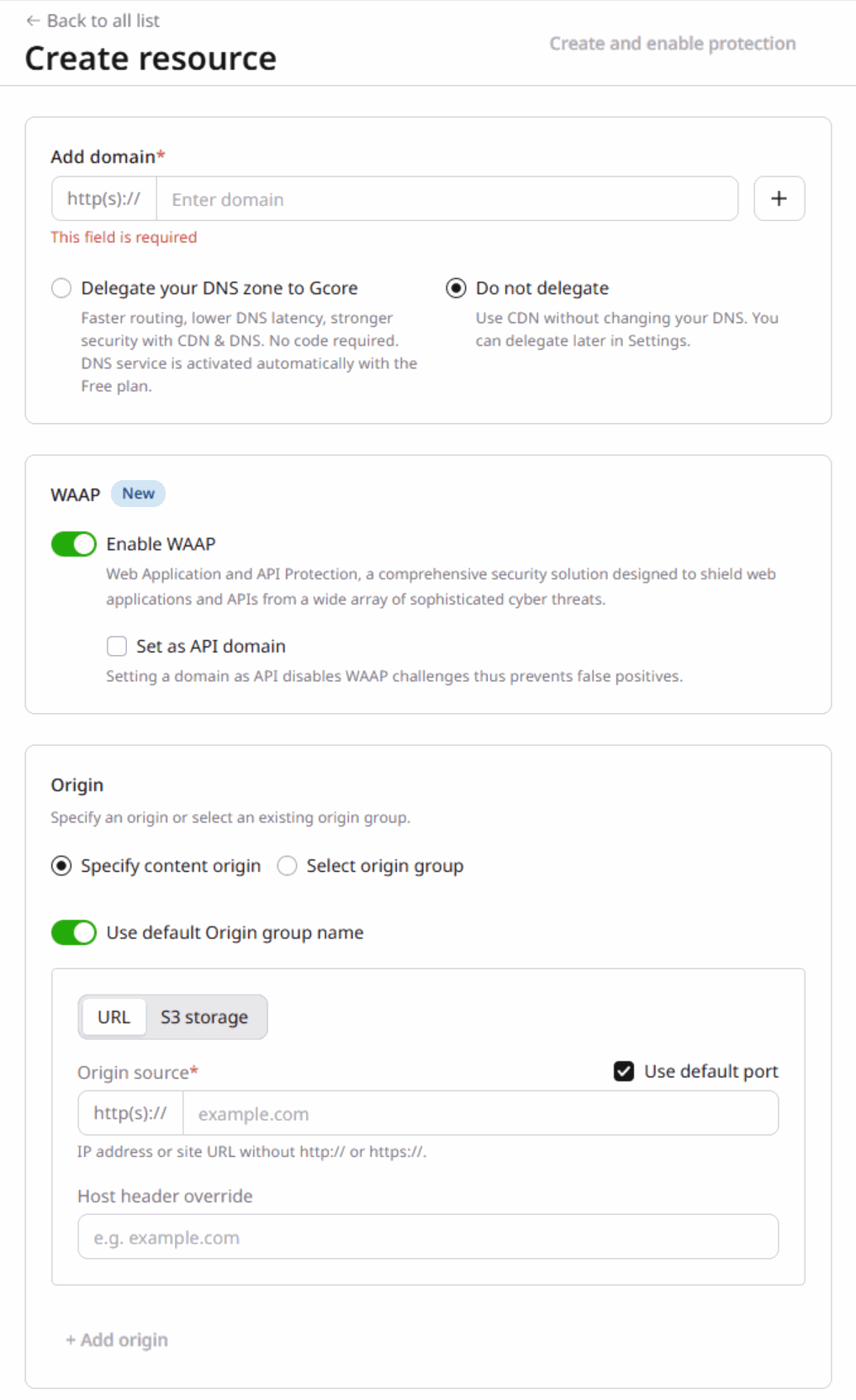 ← Back to all list

Create resource

Create and enable protection

Add domain*

http(s):// Enter domain +

This field is required

Delegate your DNS zone to Gcore

Faster routing, lower DNS latency, stronger security with CDN & DNS. No code required. DNS service is activated automatically with the Free plan.

Do not delegate

Use CDN without changing your DNS. You can delegate later in Settings.

WAAP New

Enable WAAP

Web Application and API Protection, a comprehensive security solution designed to shield web applications and APIs from a wide array of sophisticated cyber threats.

Set as API domain

Setting a domain as API disables WAAP challenges thus prevents false positives.

Origin

Specify an origin or select an existing origin group.

Specify content origin Select origin group

Use default Origin group name

URL S3 storage

Origin source*

Use default port

http(s):// example.com

IP address or site URL without http:// or https://.

Host header override

e.g. example.com

+ Add origin